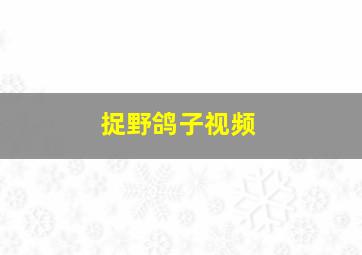 捉野鸽子视频